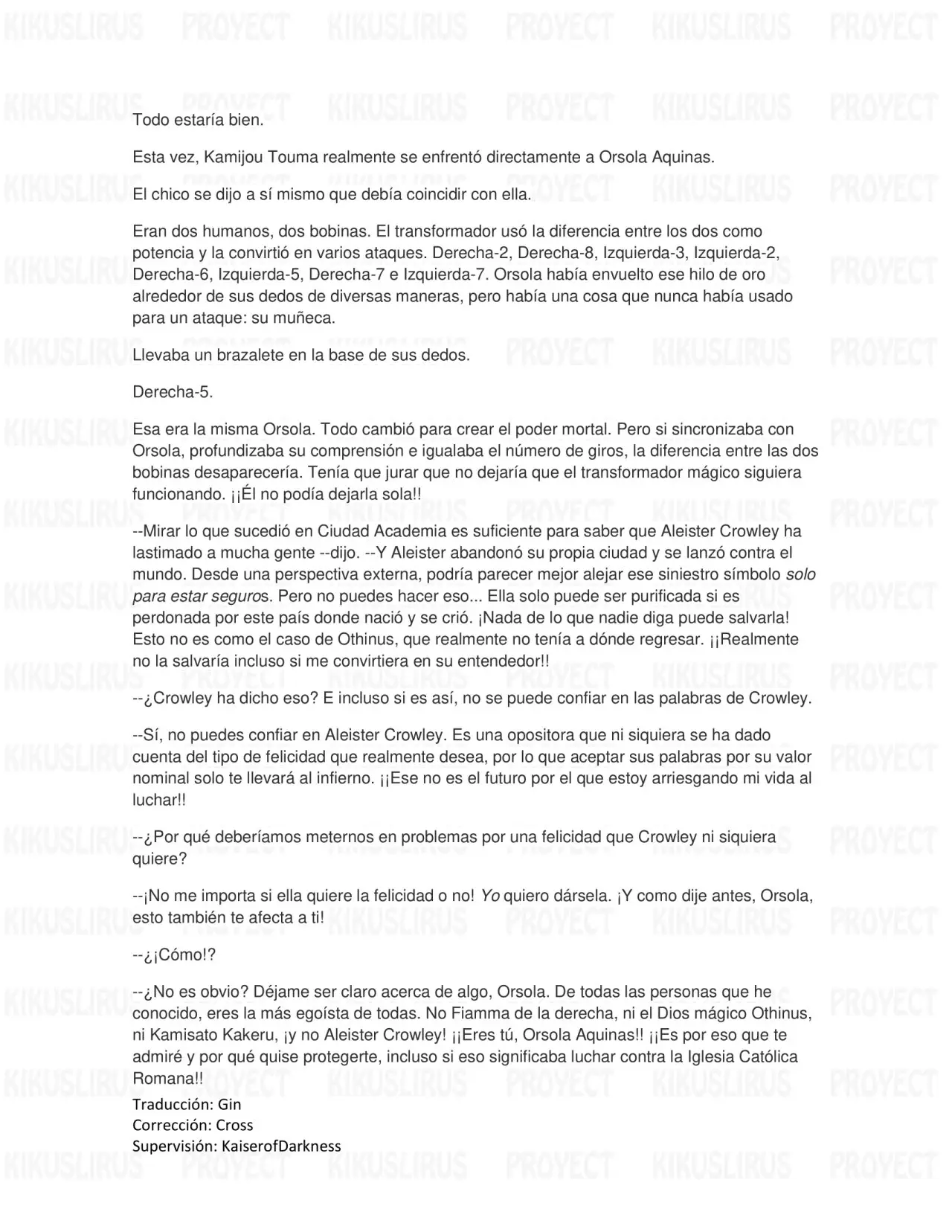 Todo estaría bien.

Esta vez, Kamijou Touma realmente se enfrentó directamente a Orsola Aquinas.

El chico se dijo a sí mismo que debía coincidir con ella.

Eran dos humanos, dos bobinas. El transformador usó la diferencia entre los dos como potencia y la convirtió en varios ataques. Derecha-2, Derecha-8, Izquierda-3, Izquierda-2, Derecha-6, Izquierda-5, Derecha-7 e Izquierda-7. Orsola había envuelto ese hilo de oro alrededor de sus dedos de diversas maneras, pero había una cosa que nunca había usado para un ataque: su muñeca.

Llevaba un brazalete en la base de sus dedos.

Derecha-5.

Esa era la misma Orsola. Todo cambió para crear el poder mortal. Pero si sincronizaba con Orsola, profundizaba su comprensión e igualaba el número de giros, la diferencia entre las dos bobinas desaparecería. Tenía que jurar que no dejaría que el transformador mágico siguiera funcionando. ¡¡Él no podía dejarla sola!!

--Mirar lo que sucedió en Ciudad Academia es suficiente para saber que Aleister Crowley ha lastimado a mucha gente --dijo. --Y Aleister abandonó su propia ciudad y se lanzó contra el mundo. Desde una perspectiva externa, podría parecer mejor alejar ese siniestro símbolo solo para estar seguros. Pero no puedes hacer eso... Ella solo puede ser purificada si es perdonada por este país donde nació y se crió. ¡Nada de lo que nadie diga puede salvarla! Esto no es como el caso de Othinus, que realmente no tenía a dónde regresar. ¡¡Realmente no la salvaría incluso si me convirtiera en su entendedor!!

--¿Crowley ha dicho eso? E incluso si es así, no se puede confiar en las palabras de Crowley.

--Sí, no puedes confiar en Aleister Crowley. Es una opositora que ni siquiera se ha dado cuenta del tipo de felicidad que realmente desea, por lo que aceptar sus palabras por su valor nominal solo te llevará al infierno. ¡¡Ese no es el futuro por el que estoy arriesgando mi vida al luchar!!

--¿Por qué deberíamos meternos en problemas por una felicidad que Crowley ni siquiera quiere?

--¡No me importa si ella quiere la felicidad o no! Yo quiero dársela. ¡Y como dije antes, Orsola, esto también te afecta a ti!

--¿¡Cómo!?

--¿No es obvio? Déjame ser claro acerca de algo, Orsola. De todas las personas que he conocido, eres la más egoísta de todas. No Fiamma de la derecha, ni el Dios mágico Othinus, ni Kamisato Kakeru, ¡y no Aleister Crowley! ¡¡Eres tú, Orsola Aquinas!! ¡¡Es por eso que te admiré y por qué quise protegerte, incluso si eso significaba luchar contra la Iglesia Católica Romana!!

Traducción: Gin
Corrección: Cross
Supervisión: KaiserofDarkness

KIKUSLIRUS PROYECT